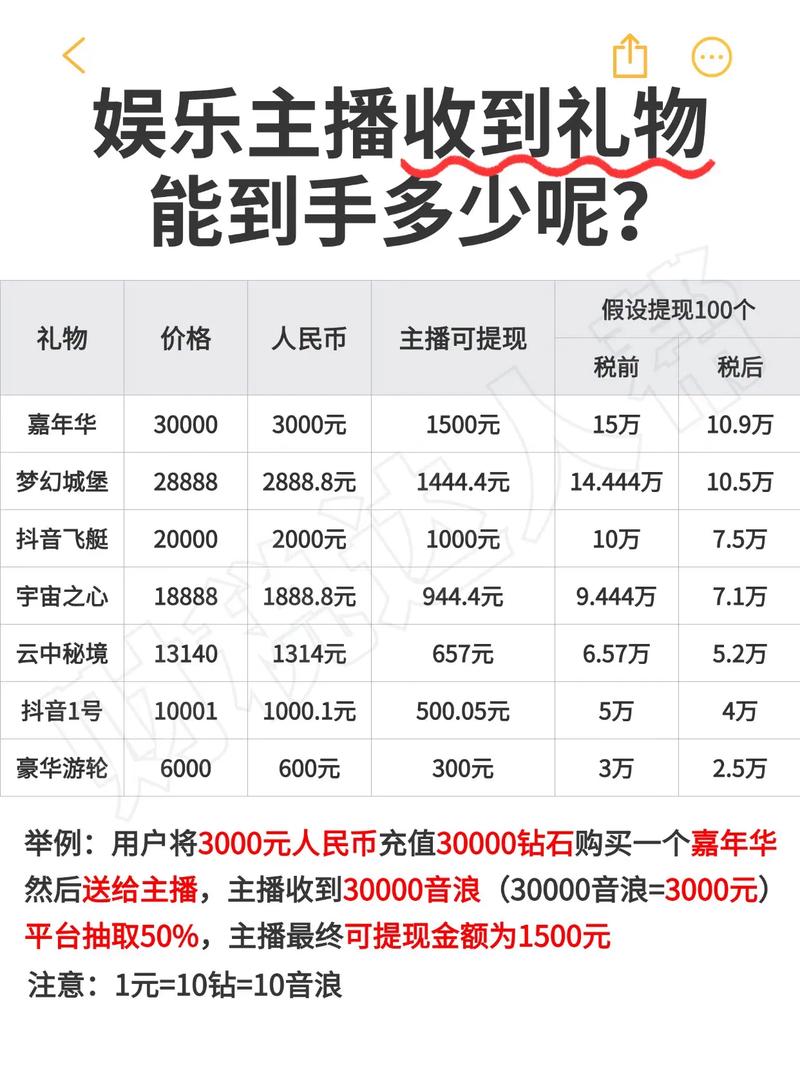 娱乐主播收到礼物能到手多少呢?

| 礼物 | 价格 | 人民币 | 主播可提现 | 假设提现100个 税前 | 假设提现100个 税后 |
|---|---|---|---|---|---|
| 嘉年华 | 30000 | 3000元 | 1500元 | 15万 | 10.9万 |
| 梦幻城堡 | 28888 | 2888.8元 | 1444.4元 | 14.444万 | 10.5万 |
| 抖音飞艇 | 20000 | 2000元 | 1000元 | 10万 | 7.5万 |
| 宇宙之心 | 18888 | 1888.8元 | 944.4元 | 9.444万 | 7.1万 |
| 云中秘境 | 13140 | 1314元 | 657元 | 6.57万 | 5.2万 |
| 抖音1号 | 10001 | 1000.1元 | 500.05元 | 5万 | 4万 |
| 豪华游轮 | 6000 | 600元 | 300元 | 3万 | 2.5万 |

举例：用户将3000元人民币充值30000钻石购买一个嘉年华然后送给主播，主播收到30000音浪（30000音浪=3000元）平台抽取50%，主播最终可提现金额为1500元

注意：1元=10钻=10音浪